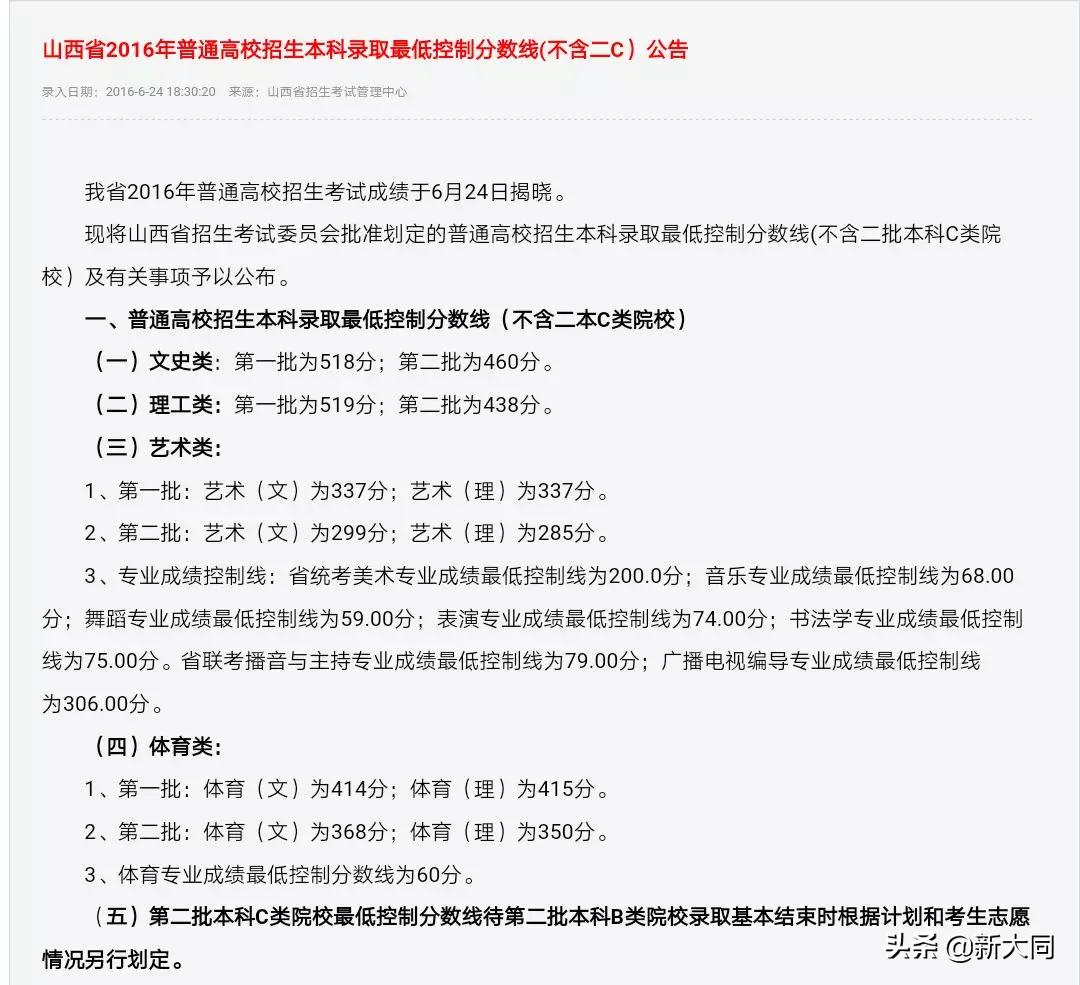 山西省2016年普通高校招生本科录取最低控制分数线(不含二C）公告

录入日期：2016-6-24 18:30:20　来源：山西省招生考试管理中心

我省2016年普通高校招生考试成绩于6月24日揭晓。

现将山西省招生考试委员会批准划定的普通高校招生本科录取最低控制分数线(不含二批本科C类院校）及有关事项予以公布。

一、普通高校招生本科录取最低控制分数线（不含二本C类院校）

（一）文史类：第一批为518分；第二批为460分。

（二）理工类：第一批为519分；第二批为438分。

（三）艺术类：

1、第一批：艺术（文）为337分；艺术（理）为337分。

2、第二批：艺术（文）为299分；艺术（理）为285分。

3、专业成绩控制线：省统考美术专业成绩最低控制线为200.0分；音乐专业成绩最低控制线为68.00分；舞蹈专业成绩最低控制线为59.00分；表演专业成绩最低控制线为74.00分；书法学专业成绩最低控制线为75.00分。省联考播音与主持专业成绩最低控制线为79.00分；广播电视编导专业成绩最低控制线为306.00分。

（四）体育类：

1、第一批：体育（文）为414分；体育（理）为415分。

2、第二批：体育（文）为368分；体育（理）为350分。

3、体育专业成绩最低控制分数线为60分。

（五）第二批本科C类院校最低控制分数线待第二批本科B类院校录取基本结束时根据计划和考生志愿情况另行划定。

头条 @新大同